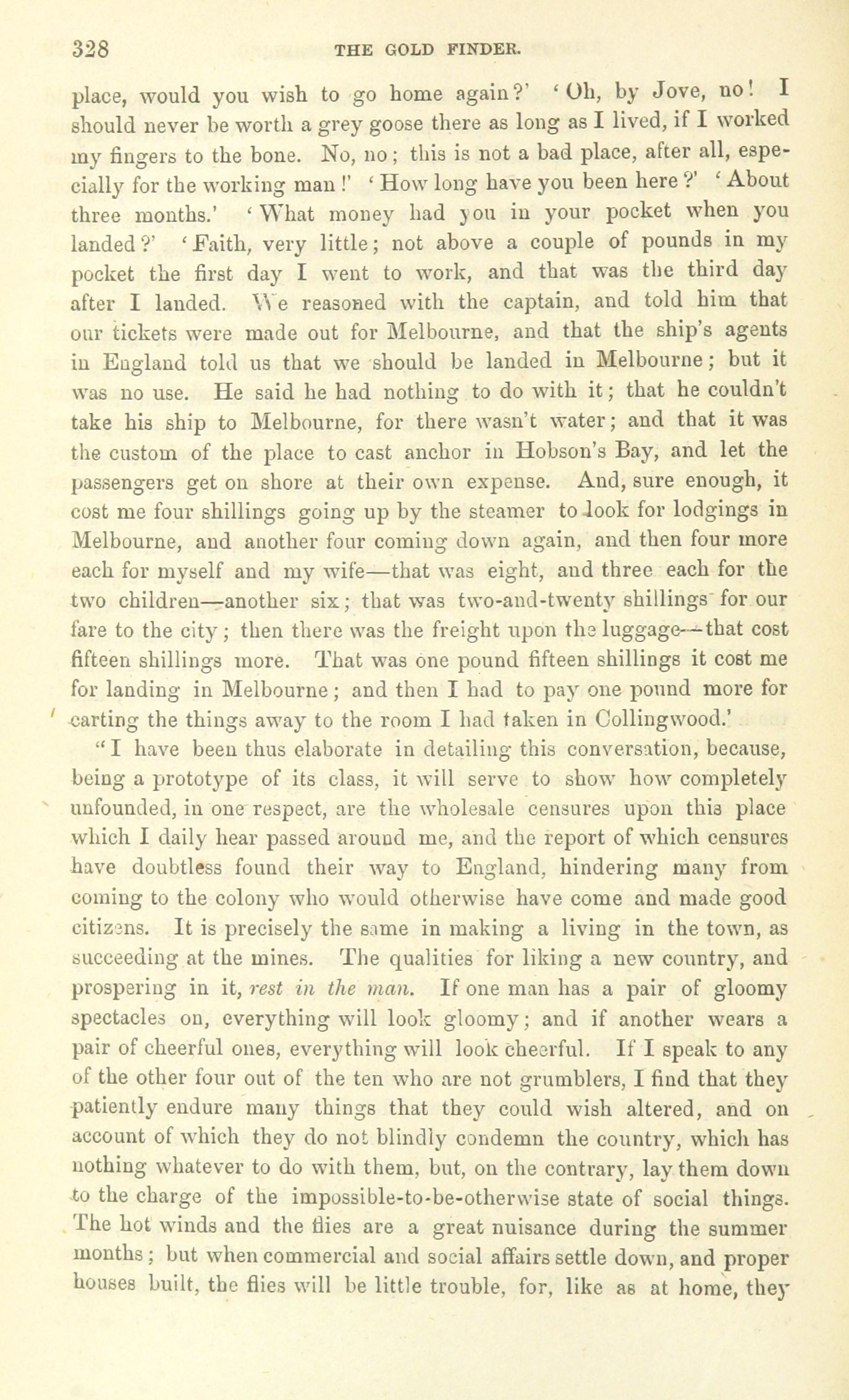 328 THE GOLD FINDER.

place, would you wish to go home again?' 'Oh, by Jove, no! I should never be worth a grey goose there as long as I lived, if I worked my fingers to the bone. No, no; this is not a bad place, after all, especially for the working man!' 'How long have you been here?' 'About three months.' 'What money had you in your pocket when you landed?' 'Faith, very little; not above a couple of pounds in my pocket the first day I went to work, and that was the third day after I landed. We reasoned with the captain, and told him that our tickets were made out for Melbourne, and that the ship's agents in England told us that we should be landed in Melbourne; but it was no use. He said he had nothing to do with it; that he couldn't take his ship to Melbourne, for there wasn't water; and that it was the custom of the place to cast anchor in Hobson's Bay, and let the passengers get on shore at their own expense. And, sure enough, it cost me four shillings going up by the steamer to look for lodgings in Melbourne, and another four coming down again, and then four more each for myself and my wife—that was eight, and three each for the two children—another six; that was two-and-twenty shillings for our fare to the city; then there was the freight upon the luggage—that cost fifteen shillings more. That was one pound fifteen shillings it cost me for landing in Melbourne; and then I had to pay one pound more for carting the things away to the room I had taken in Collingwood.'

"I have been thus elaborate in detailing this conversation, because, being a prototype of its class, it will serve to show how completely unfounded, in one respect, are the wholesale censures upon this place which I daily hear passed around me, and the report of which censures have doubtless found their way to England, hindering many from coming to the colony who would otherwise have come and made good citizens. It is precisely the same in making a living in the town, as succeeding at the mines. The qualities for liking a new country, and prospering in it, rest in the man. If one man has a pair of gloomy spectacles on, everything will look gloomy; and if another wears a pair of cheerful ones, everything will look cheerful. If I speak to any of the other four out of the ten who are not grumblers, I find that they patiently endure many things that they could wish altered, and on account of which they do not blindly condemn the country, which has nothing whatever to do with them, but, on the contrary, lay them down to the charge of the impossible-to-be-otherwise state of social things. The hot winds and the flies are a great nuisance during the summer months; but when commercial and social affairs settle down, and proper houses built, the flies will be little trouble, for, like as at home, they